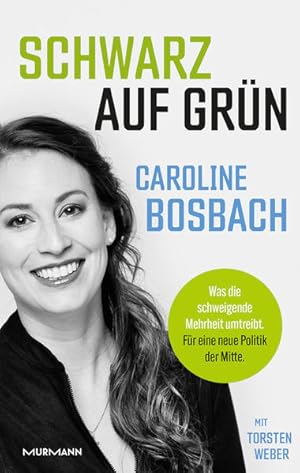 SCHWARZ
AUF GRÜN

CAROLINE
BOSBACH

Was die schweigende Mehrheit umtreibt. Für eine neue Politik der Mitte.

MIT
TORSTEN
WEBER

MURMANN